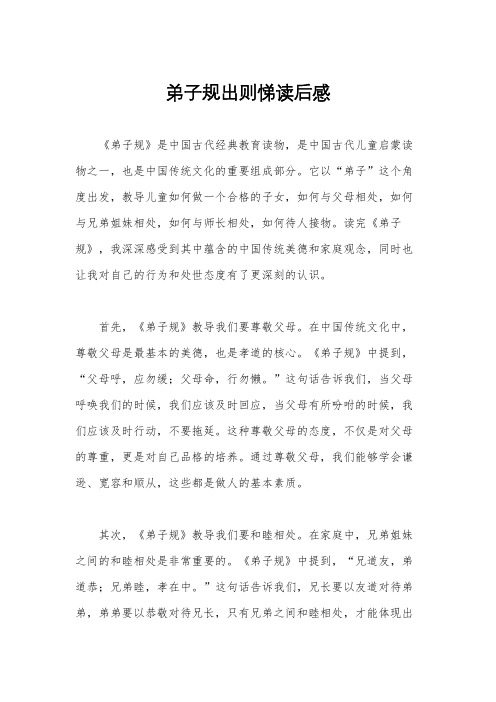 弟子规出则悌读后感

《弟子规》是中国古代经典教育读物，是中国古代儿童启蒙读物之一，也是中国传统文化的重要组成部分。它以“弟子”这个角度出发，教导儿童如何做一个合格的子女，如何与父母相处，如何与兄弟姐妹相处，如何与师长相处，如何待人接物。读完《弟子规》，我深深感受到其中蕴含的中国传统美德和家庭观念，同时也让我对自己的行为和处世态度有了更深刻的认识。

首先，《弟子规》教导我们要尊敬父母。在中国传统文化中，尊敬父母是最基本的美德，也是孝道的核心。《弟子规》中提到，“父母呼，应勿缓；父母命，行勿懒。”这句话告诉我们，当父母呼唤我们的时候，我们应该及时回应，当父母有所吩咐的时候，我们应该及时行动，不要拖延。这种尊敬父母的态度，不仅是对父母的尊重，更是对自己品格的培养。通过尊敬父母，我们能够学会谦逊、宽容和顺从，这些都是做人的基本素质。

其次，《弟子规》教导我们要和睦相处。在家庭中，兄弟姐妹之间的和睦相处是非常重要的。《弟子规》中提到，“兄道友，弟道恭；兄弟睦，孝在中。”这句话告诉我们，兄长要以友道对待弟弟，弟弟要以恭敬对待兄长，只有兄弟之间和睦相处，才能体现出